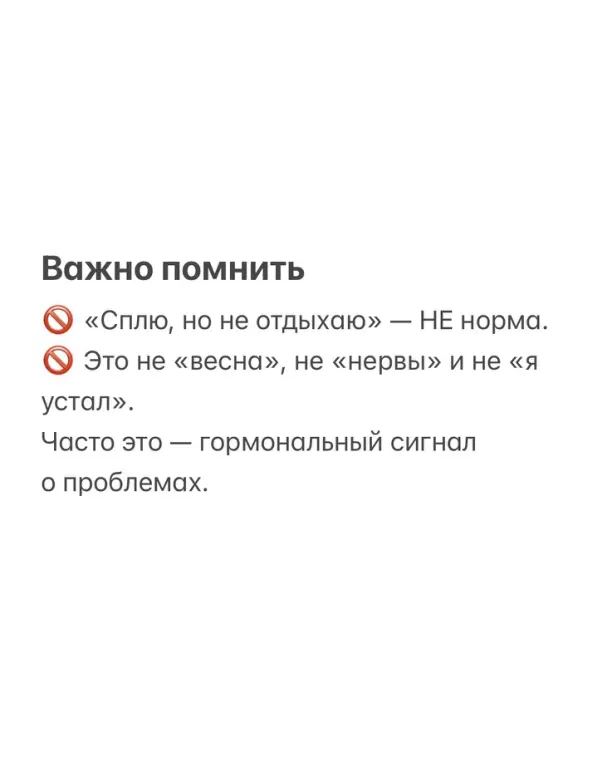 Важно помнить

🚫 «Сплю, но не отдыхаю» — НЕ норма.
🚫 Это не «весна», не «нервы» и не «я устал».

Часто это — гормональный сигнал о проблемах.